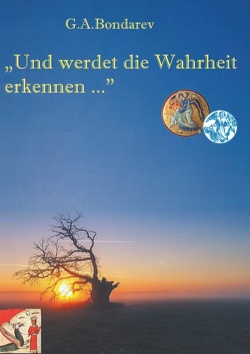 G.A.Bondarev

„Und werdet die Wahrheit erkennen ...”